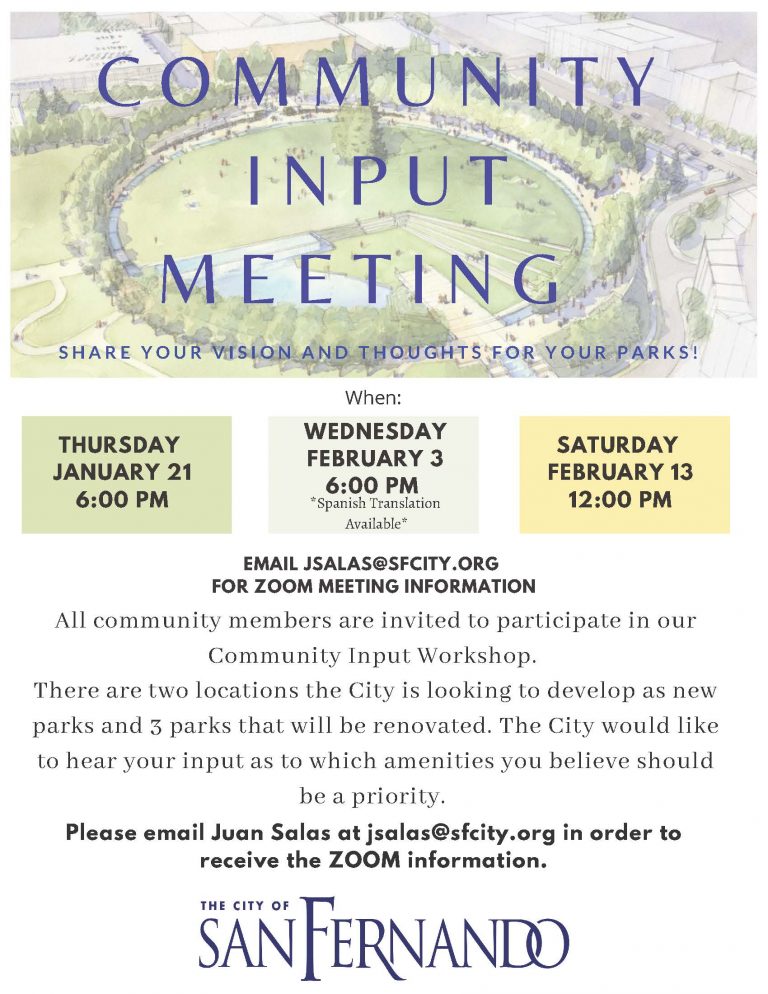 COMMUNITY
INPUT
MEETING

SHARE YOUR VISION AND THOUGHTS FOR YOUR PARKS!

When:

THURSDAY
JANUARY 21
6:00 PM

WEDNESDAY
FEBRUARY 3
6:00 PM
*Spanish Translation Available*

SATURDAY
FEBRUARY 13
12:00 PM

EMAIL JSALAS@SFCITY.ORG
FOR ZOOM MEETING INFORMATION

All community members are invited to participate in our Community Input Workshop.

There are two locations the City is looking to develop as new parks and 3 parks that will be renovated. The City would like to hear your input as to which amenities you believe should be a priority.

Please email Juan Salas at jsalas@sfcity.org in order to receive the ZOOM information.

THE CITY OF
SAN FERNANDO